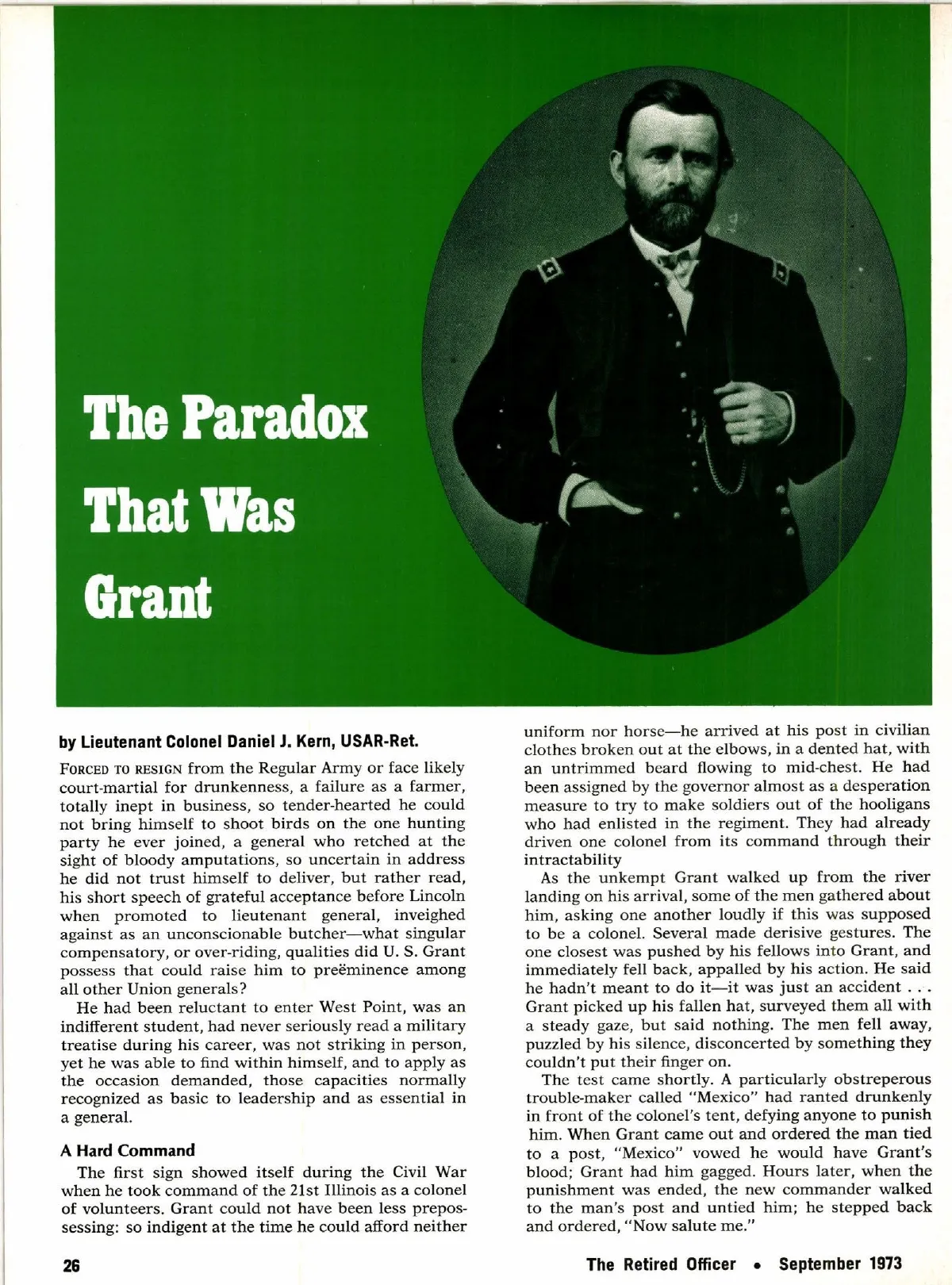 The Paradox That Was Grant

by Lieutenant Colonel Daniel J. Kern, USAR-Ret.

FORCED TO RESIGN from the Regular Army or face likely court-martial for drunkenness, a failure as a farmer, totally inept in business, so tender-hearted he could not bring himself to shoot birds on the one hunting party he ever joined, a general who retched at the sight of bloody amputations, so uncertain in address he did not trust himself to deliver, but rather read, his short speech of grateful acceptance before Lincoln when promoted to lieutenant general, inveighed against as an unconscionable butcher—what singular compensatory, or over-riding, qualities did U. S. Grant possess that could raise him to preëminence among all other Union generals?

He had been reluctant to enter West Point, was an indifferent student, had never seriously read a military treatise during his career, was not striking in person, yet he was able to find within himself, and to apply as the occasion demanded, those capacities normally recognized as basic to leadership and as essential in a general.

A Hard Command

The first sign showed itself during the Civil War when he took command of the 21st Illinois as a colonel of volunteers. Grant could not have been less prepossessing: so indigent at the time he could afford neither uniform nor horse—he arrived at his post in civilian clothes broken out at the elbows, in a dented hat, with an untrimmed beard flowing to mid-chest. He had been assigned by the governor almost as a desperation measure to try to make soldiers out of the hooligans who had enlisted in the regiment. They had already driven one colonel from its command through their intractability

As the unkempt Grant walked up from the river landing on his arrival, some of the men gathered about him, asking one another loudly if this was supposed to be a colonel. Several made derisive gestures. The one closest was pushed by his fellows into Grant, and immediately fell back, appalled by his action. He said he hadn't meant to do it—it was just an accident . . . Grant picked up his fallen hat, surveyed them all with a steady gaze, but said nothing. The men fell away, puzzled by his silence, disconcerted by something they couldn't put their finger on.

The test came shortly. A particularly obstreperous trouble-maker called "Mexico" had ranted drunkenly in front of the colonel's tent, defying anyone to punish him. When Grant came out and ordered the man tied to a post, "Mexico" vowed he would have Grant's blood; Grant had him gagged. Hours later, when the punishment was ended, the new commander walked to the man's post and untied him; he stepped back and ordered, "Now salute me."

26

The Retired Officer • September 1973